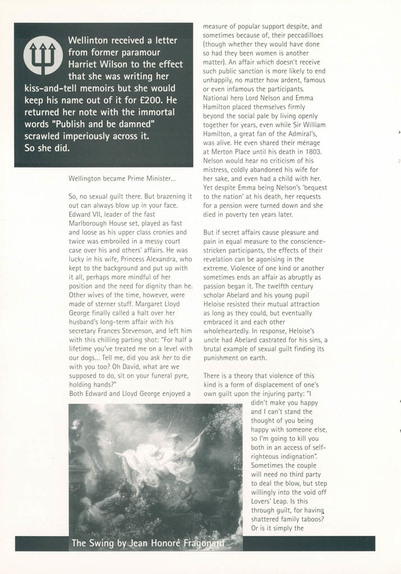 Wellinton received a letter from former paramour Harriet Wilson to the effect that she was writing her kiss-and-tell memoirs but she would keep his name out of it for £200. He returned her note with the immortal words "Publish and be damned" scrawled imperiously across it. So she did.

Wellington became Prime Minister...

So, no sexual guilt there. But brazening it out can always blow up in your face. Edward VII, leader of the fast Marlborough House set, played as fast and loose as his upper class cronies and twice was embroiled in a messy court case over his and others' affairs. He was lucky in his wife, Princess Alexandra, who kept to the background and put up with it all, perhaps more mindful of her position and the need for dignity than he. Other wives of the time, however, were made of sterner stuff. Margaret Lloyd George finally called a halt over her husband's long-term affair with his secretary Frances Stevenson, and left him with this chilling parting shot: "For half a lifetime you've treated me on a level with our dogs... Tell me, did you ask her to die with you too? Oh David, what are we supposed to do, sit on your funeral pyre, holding hands?"
Both Edward and Lloyd George enjoyed a measure of popular support despite, and sometimes because of, their peccadilloes (though whether they would have done so had they been women is another matter). An affair which doesn't receive such public sanction is more likely to end unhappily, no matter how ardent, famous or even infamous the participants. National hero Lord Nelson and Emma Hamilton placed themselves firmly beyond the social pale by living openly together for years, even while Sir William Hamilton, a great fan of the Admiral's, was alive. He even shared their ménage at Merton Place until his death in 1803. Nelson would hear no criticism of his mistress, coldly abandoned his wife for her sake, and even had a child with her. Yet despite Emma being Nelson's 'bequest to the nation' at his death, her requests for a pension were turned down and she died in poverty ten years later.

But if secret affairs cause pleasure and pain in equal measure to the conscience-stricken participants, the effects of their revelation can be agonising in the extreme. Violence of one kind or another sometimes ends an affair as abruptly as passion began it. The twelfth century scholar Abelard and his young pupil Heloise resisted their mutual attraction as long as they could, but eventually embraced it and each other wholeheartedly. In response, Heloise's uncle had Abelard castrated for his sins, a brutal example of sexual guilt finding its punishment on earth.

There is a theory that violence of this kind is a form of displacement of one's own guilt upon the injuring party: "I didn't make you happy and I can't stand the thought of you being happy with someone else, so I'm going to kill you both in an access of self-righteous indignation". Sometimes the couple will need no third party to deal the blow, but step willingly into the void off Lovers' Leap. Is this through guilt, for having shattered family taboos? Or is it simply the

The Swing by Jean Honoré Fragonard